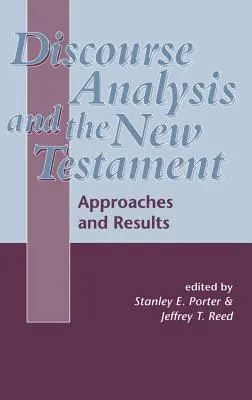 Discourse Analysis and the New Testament

Approaches and Results

edited by
Stanley E. Porter &
Jeffrey T. Reed